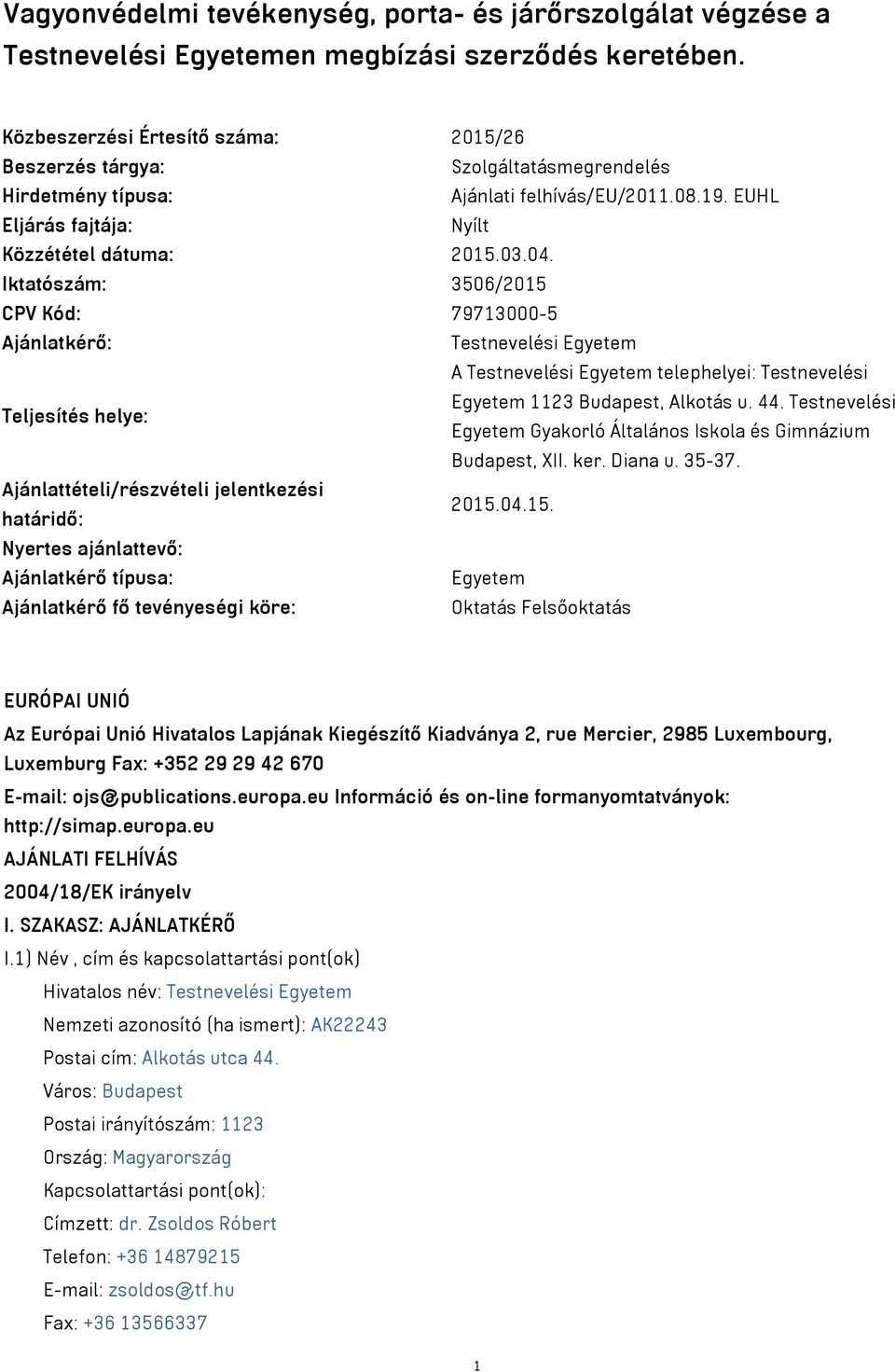 Vagyonvédelmi tevékenység, porta- és járőrszolgálat végzése a Testnevelési Egyetemen megbízási szerződés keretében.

| | |
|---|---|
| Közbeszerzési Értesítő száma: | 2015/26 |
| Beszerzés tárgya: | Szolgáltatásmegrendelés |
| Hirdetmény típusa: | Ajánlati felhívás/EU/2011.08.19. EUHL |
| Eljárás fajtája: | Nyílt |
| Közzététel dátuma: | 2015.03.04. |
| Iktatószám: | 3506/2015 |
| CPV Kód: | 79713000-5 |
| Ajánlatkérő: | Testnevelési Egyetem |
| Teljesítés helye: | A Testnevelési Egyetem telephelyei: Testnevelési Egyetem 1123 Budapest, Alkotás u. 44. Testnevelési Egyetem Gyakorló Általános Iskola és Gimnázium Budapest, XII. ker. Diana u. 35-37. |
| Ajánlattételi/részvételi jelentkezési határidő: | 2015.04.15. |
| Nyertes ajánlattevő: | |
| Ajánlatkérő típusa: | Egyetem |
| Ajánlatkérő fő tevényeségi köre: | Oktatás Felsőoktatás |

EURÓPAI UNIÓ

Az Európai Unió Hivatalos Lapjának Kiegészítő Kiadványa 2, rue Mercier, 2985 Luxembourg, Luxemburg Fax: +352 29 29 42 670

E-mail: ojs@publications.europa.eu Információ és on-line formanyomtatványok: http://simap.europa.eu

AJÁNLATI FELHÍVÁS

2004/18/EK irányelv

I. SZAKASZ: AJÁNLATKÉRŐ

I.1) Név , cím és kapcsolattartási pont(ok)

Hivatalos név: Testnevelési Egyetem

Nemzeti azonosító (ha ismert): AK22243

Postai cím: Alkotás utca 44.

Város: Budapest

Postai irányítószám: 1123

Ország: Magyarország

Kapcsolattartási pont(ok):

Címzett: dr. Zsoldos Róbert

Telefon: +36 14879215

E-mail: zsoldos@tf.hu

Fax: +36 13566337

1